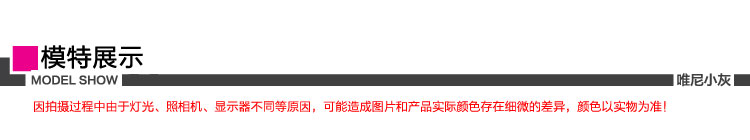 模特展示
MODEL SHOW
唯尼小灰
因拍摄过程中由于灯光、照相机、显示器不同等原因，可能造成图片和产品实际颜色存在细微的差异，颜色以实物为准！